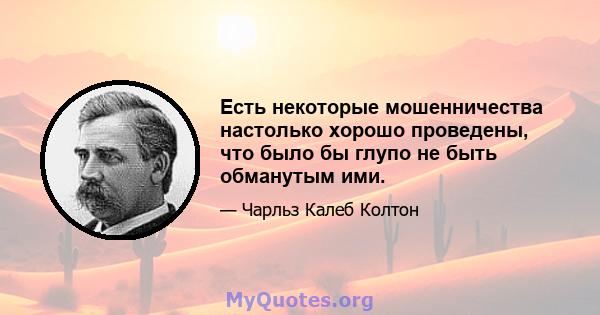 Есть некоторые мошенничества настолько хорошо проведены, что было бы глупо не быть обманутым ими.

— Чарльз Калеб Колтон

MyQuotes.org